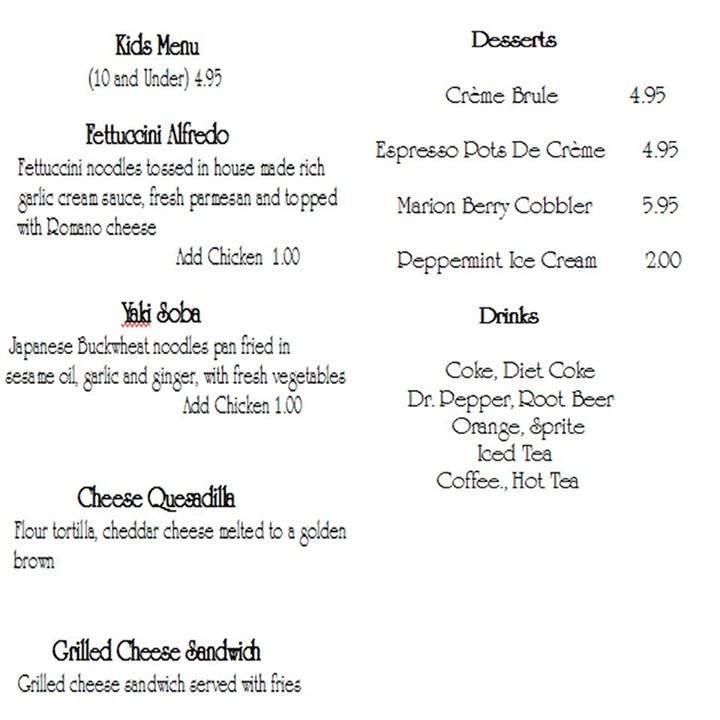 Kids Menu
(10 and Under) 4.95

Fettuccini Alfredo
Fettuccini noodles tossed in house made rich garlic cream sauce, fresh parmesan and topped with Romano cheese
Add Chicken 1.00

Yaki Soba
Japanese Buckwheat noodles pan fried in sesame oil, garlic and ginger, with fresh vegetables
Add Chicken 1.00

Cheese Quesadilla
Flour tortilla, cheddar cheese melted to a golden brown

Grilled Cheese Sandwich
Grilled cheese sandwich served with fries

Desserts

Crème Brule 4.95

Espresso Pots De Crème 4.95

Marion Berry Cobbler 5.95

Peppermint Ice Cream 2.00

Drinks

Coke, Diet Coke
Dr. Pepper, Root Beer
Orange, Sprite
Iced Tea
Coffee., Hot Tea